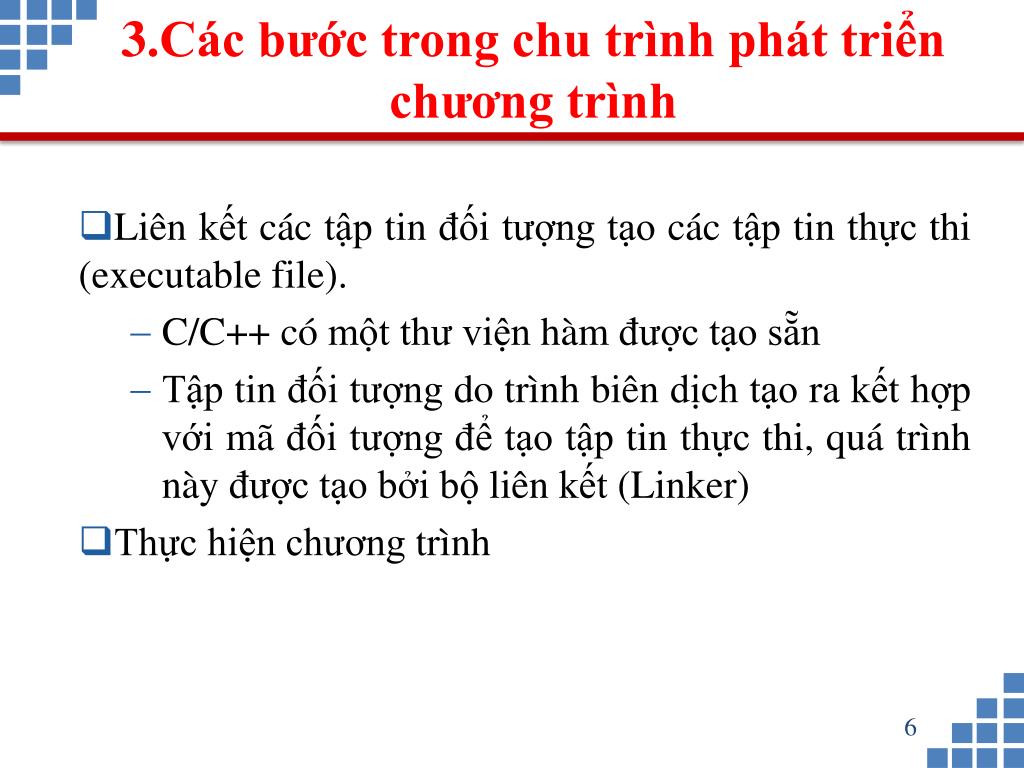 3.Các bước trong chu trình phát triển chương trình

❑Liên kết các tập tin đối tượng tạo các tập tin thực thi (executable file).

– C/C++ có một thư viện hàm được tạo sẵn

– Tập tin đối tượng do trình biên dịch tạo ra kết hợp với mã đối tượng để tạo tập tin thực thi, quá trình này được tạo bởi bộ liên kết (Linker)

❑Thực hiện chương trình

6